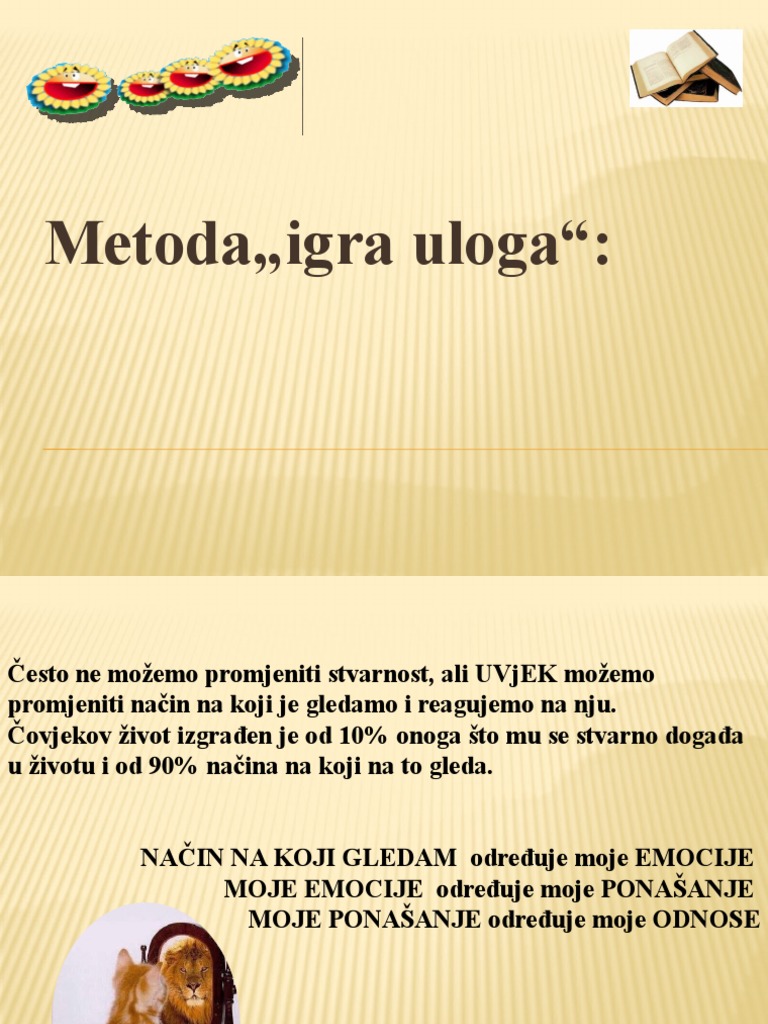 Metoda„igra uloga“:

Često ne možemo promjeniti stvarnost, ali UVjEK možemo promjeniti način na koji je gledamo i reagujemo na nju. Čovjekov život izgrađen je od 10% onoga što mu se stvarno događa u životu i od 90% načina na koji na to gleda.

NAČIN NA KOJI GLEDAM određuje moje EMOCIJE
MOJE EMOCIJE određuje moje PONAŠANJE
MOJE PONAŠANJE određuje moje ODNOSE